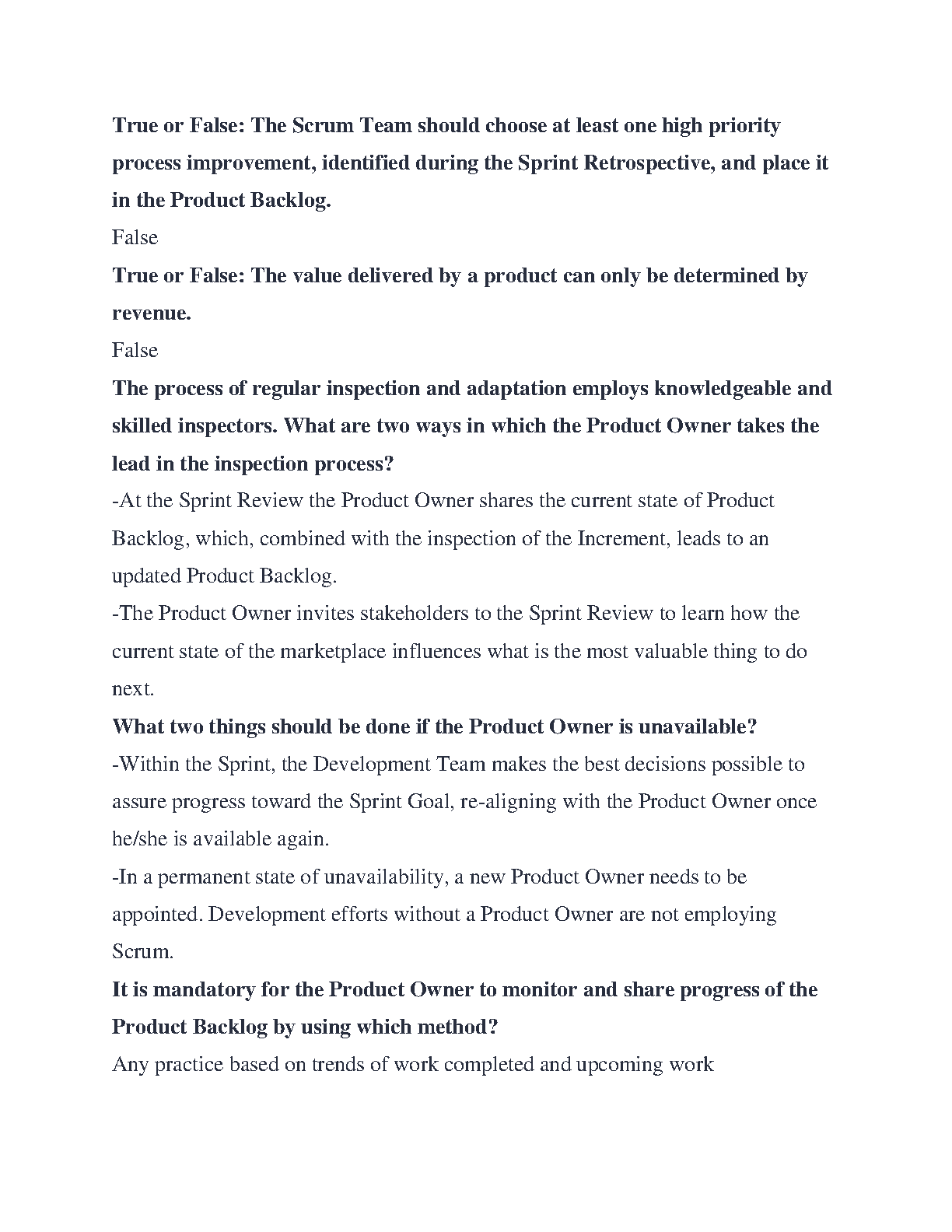 True or False: The Scrum Team should choose at least one high priority process improvement, identified during the Sprint Retrospective, and place it in the Product Backlog.

False

True or False: The value delivered by a product can only be determined by revenue.

False

The process of regular inspection and adaptation employs knowledgeable and skilled inspectors. What are two ways in which the Product Owner takes the lead in the inspection process?

-At the Sprint Review the Product Owner shares the current state of Product Backlog, which, combined with the inspection of the Increment, leads to an updated Product Backlog.

-The Product Owner invites stakeholders to the Sprint Review to learn how the current state of the marketplace influences what is the most valuable thing to do next.

What two things should be done if the Product Owner is unavailable?

-Within the Sprint, the Development Team makes the best decisions possible to assure progress toward the Sprint Goal, re-aligning with the Product Owner once he/she is available again.

-In a permanent state of unavailability, a new Product Owner needs to be appointed. Development efforts without a Product Owner are not employing Scrum.

It is mandatory for the Product Owner to monitor and share progress of the Product Backlog by using which method?

Any practice based on trends of work completed and upcoming work